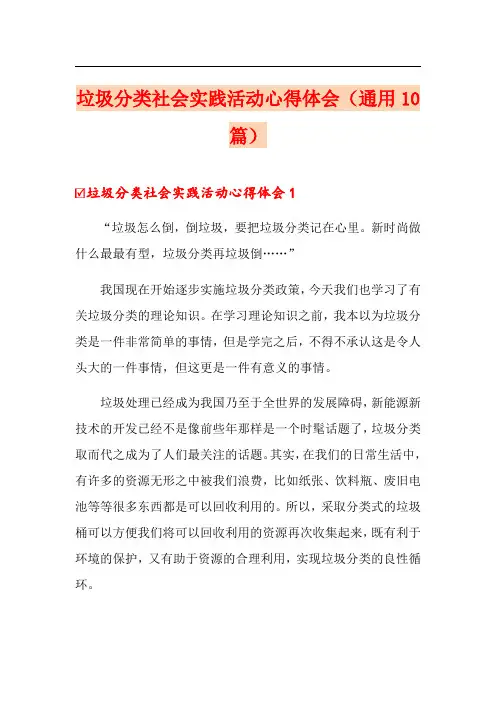 垃圾分类社会实践活动心得体会（通用10篇）

☑垃圾分类社会实践活动心得体会1

“垃圾怎么倒，倒垃圾，要把垃圾分类记在心里。新时尚做什么最最有型，垃圾分类再垃圾倒……”

我国现在开始逐步实施垃圾分类政策，今天我们也学习了有关垃圾分类的理论知识。在学习理论知识之前，我本以为垃圾分类是一件非常简单的事情，但是学完之后，不得不承认这是令人头大的一件事情，但这更是一件有意义的事情。

垃圾处理已经成为我国乃至于全世界的发展障碍，新能源新技术的开发已经不是像前些年那样是一个时髦话题了，垃圾分类取而代之成为了人们最关注的话题。其实，在我们的日常生活中，有许多的资源无形之中被我们浪费，比如纸张、饮料瓶、废旧电池等等很多东西都是可以回收利用的。所以，采取分类式的垃圾桶可以方便我们将可以回收利用的资源再次收集起来，既有利于环境的保护，又有助于资源的合理利用，实现垃圾分类的良性循环。